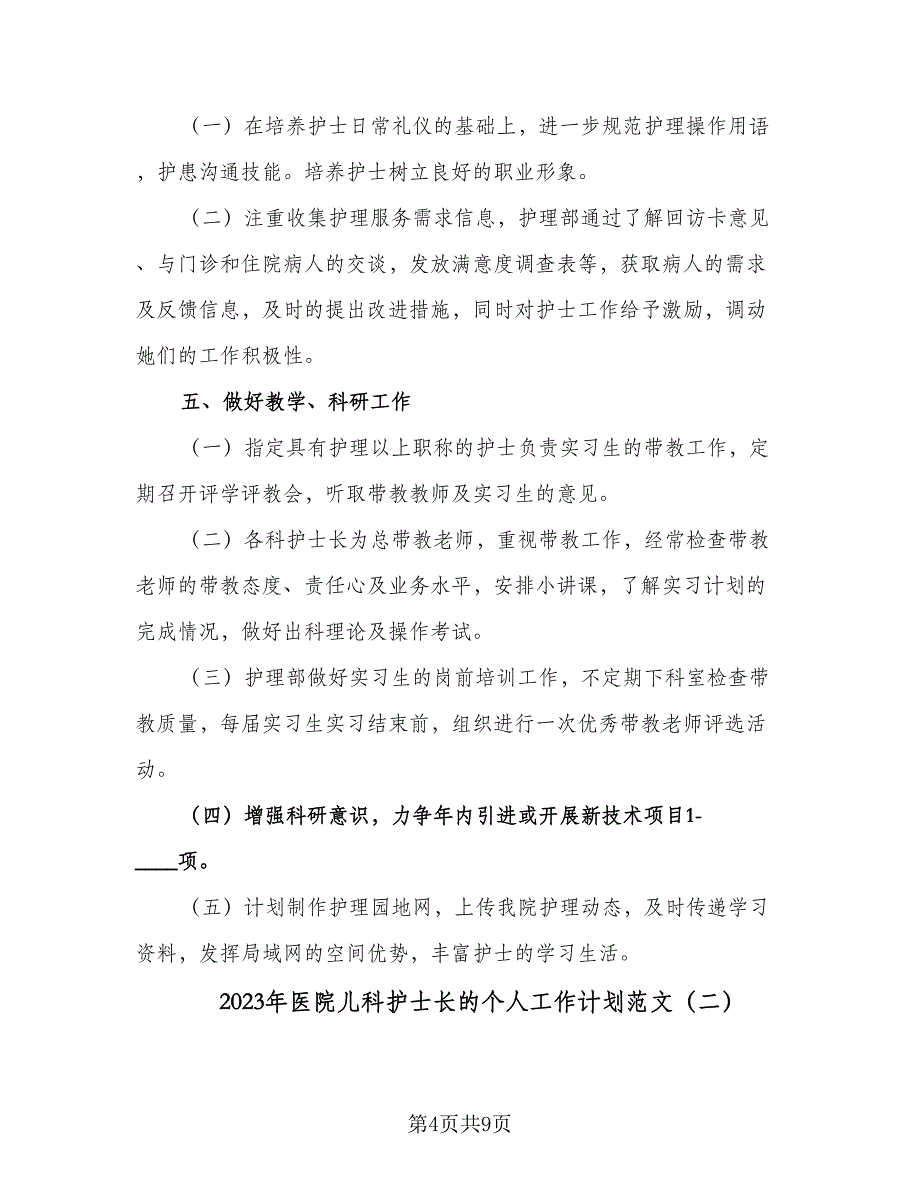 （一）在培养护士日常礼仪的基础上，进一步规范护理操作用语，护患沟通技能。培养护士树立良好的职业形象。

（二）注重收集护理服务需求信息，护理部通过了解回访卡意见、与门诊和住院病人的交谈，发放满意度调查表等，获取病人的需求及反馈信息，及时的提出改进措施，同时对护士工作给予激励，调动她们的工作积极性。

五、做好教学、科研工作

（一）指定具有护理以上职称的护士负责实习生的带教工作，定期召开评学评教会，听取带教教师及实习生的意见。

（二）各科护士长为总带教老师，重视带教工作，经常检查带教老师的带教态度、责任心及业务水平，安排小讲课，了解实习计划的完成情况，做好出科理论及操作考试。

（三）护理部做好实习生的岗前培训工作，不定期下科室检查带教质量，每届实习生实习结束前，组织进行一次优秀带教老师评选活动。

（四）增强科研意识，力争年内引进或开展新技术项目1-____项。

（五）计划制作护理园地网，上传我院护理动态，及时传递学习资料，发挥局域网的空间优势，丰富护士的学习生活。

2023年医院儿科护士长的个人工作计划范文（二）

第4页共9页